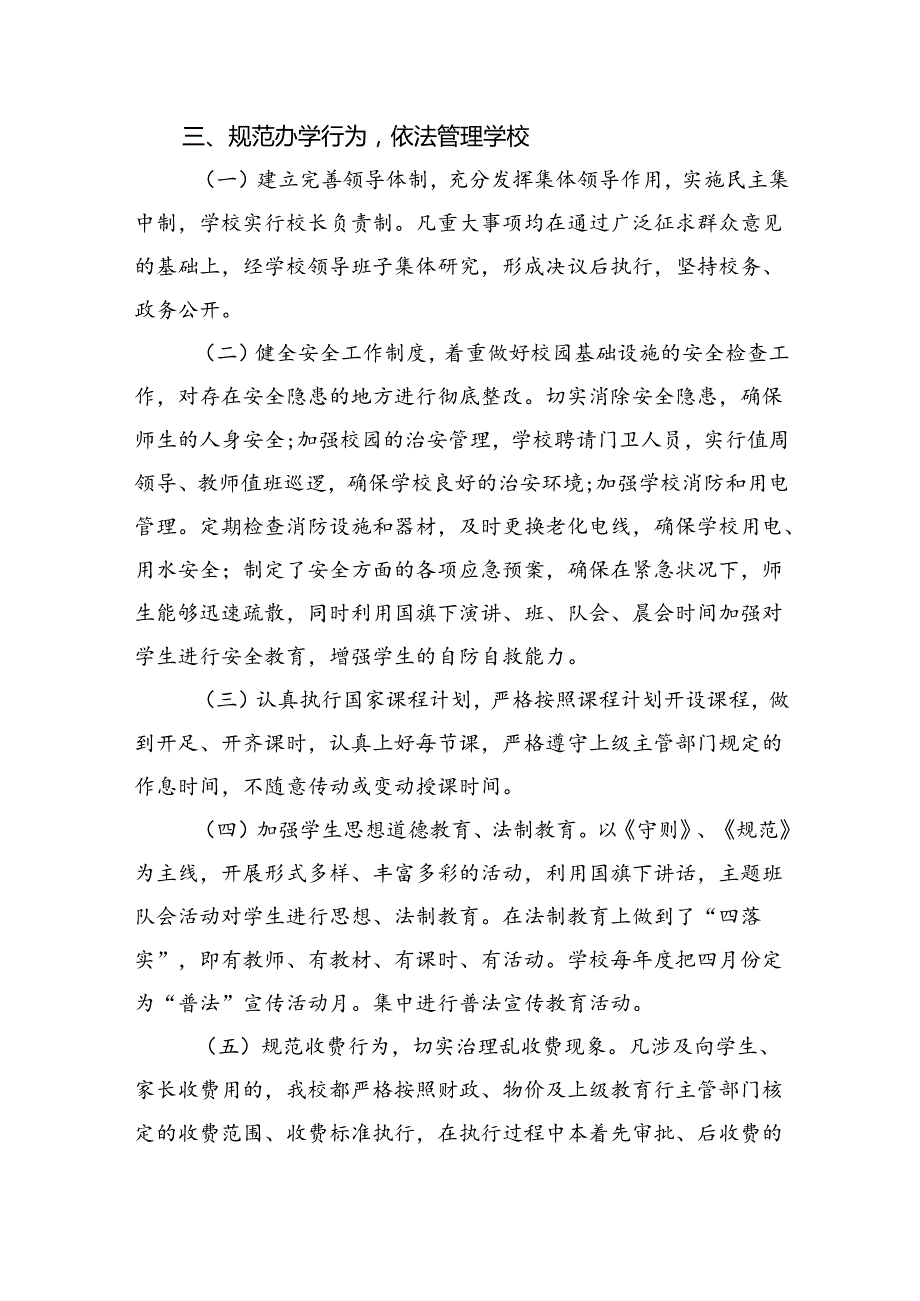 三、规范办学行为，依法管理学校

（一）建立完善领导体制，充分发挥集体领导作用，实施民主集中制，学校实行校长负责制。凡重大事项均在通过广泛征求群众意见的基础上，经学校领导班子集体研究，形成决议后执行，坚持校务、政务公开。

（二）健全安全工作制度，着重做好校园基础设施的安全检查工作，对存在安全隐患的地方进行彻底整改。切实消除安全隐患，确保师生的人身安全;加强校园的治安管理，学校聘请门卫人员，实行值周领导、教师值班巡逻，确保学校良好的治安环境;加强学校消防和用电管理。定期检查消防设施和器材，及时更换老化电线，确保学校用电、用水安全；制定了安全方面的各项应急预案，确保在紧急状况下，师生能够迅速疏散，同时利用国旗下演讲、班、队会、晨会时间加强对学生进行安全教育，增强学生的自防自救能力。

（三）认真执行国家课程计划，严格按照课程计划开设课程，做到开足、开齐课时，认真上好每节课，严格遵守上级主管部门规定的作息时间，不随意传动或变动授课时间。

（四）加强学生思想道德教育、法制教育。以《守则》、《规范》为主线，开展形式多样、丰富多彩的活动，利用国旗下讲话，主题班队会活动对学生进行思想、法制教育。在法制教育上做到了“四落实”，即有教师、有教材、有课时、有活动。学校每年度把四月份定为“普法”宣传活动月。集中进行普法宣传教育活动。

（五）规范收费行为，切实治理乱收费现象。凡涉及向学生、家长收费用的，我校都严格按照财政、物价及上级教育行主管部门核定的收费范围、收费标准执行，在执行过程中本着先审批、后收费的